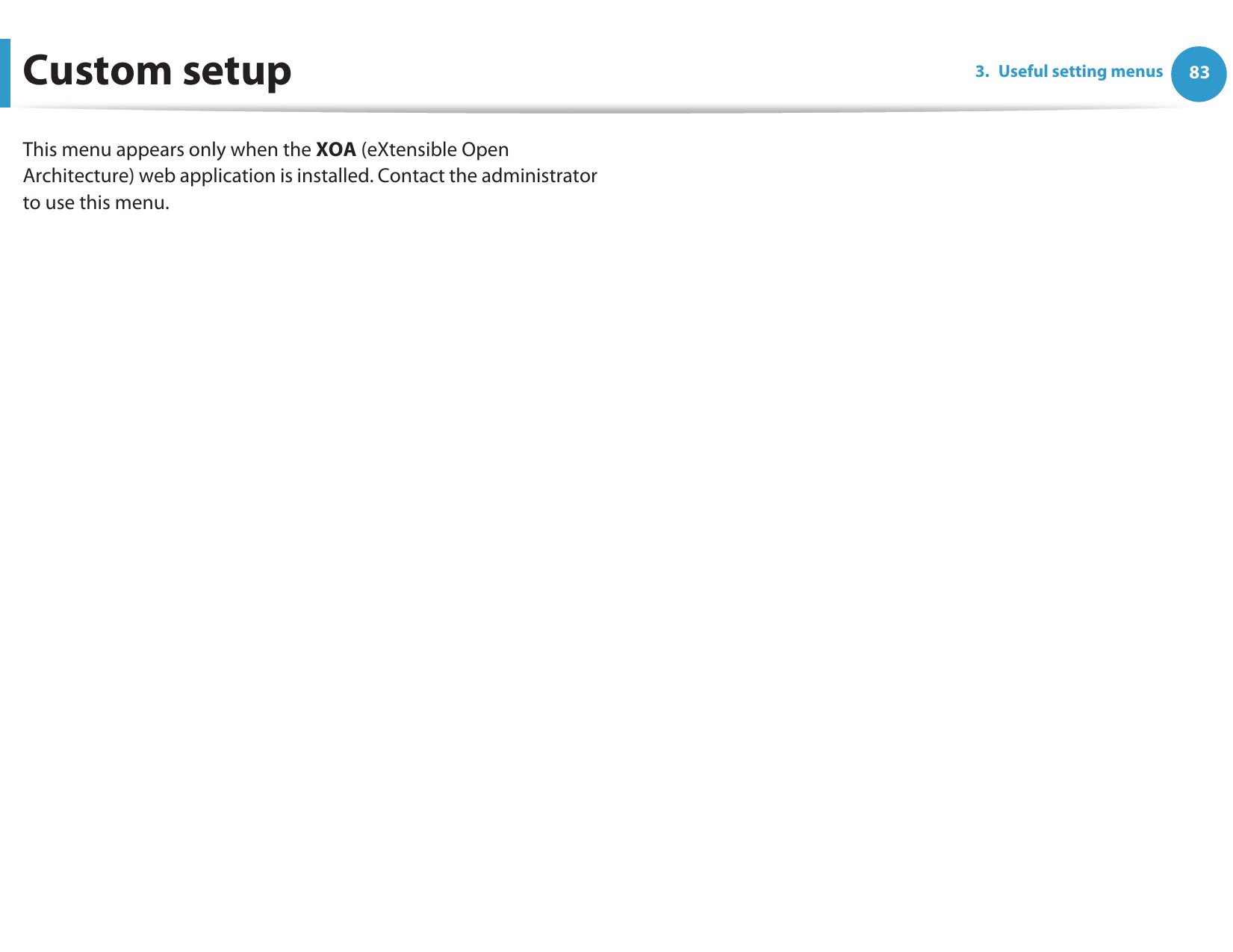 Custom setup

3. Useful setting menus 83

This menu appears only when the XOA (eXtensible Open Architecture) web application is installed. Contact the administrator to use this menu.